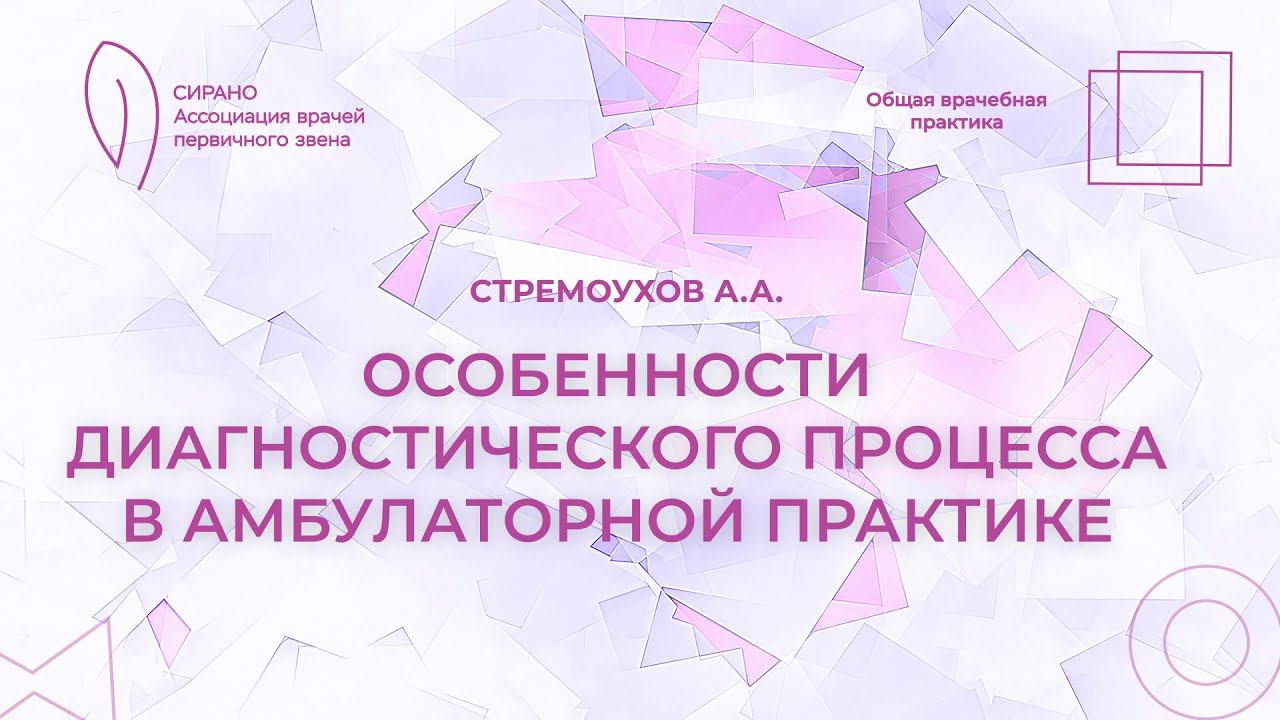 СИРАНО
Ассоциация врачей первичного звена

Общая врачебная практика

СТРЕМОУХОВ А.А.

ОСОБЕННОСТИ ДИАГНОСТИЧЕСКОГО ПРОЦЕССА В АМБУЛАТОРНОЙ ПРАКТИКЕ